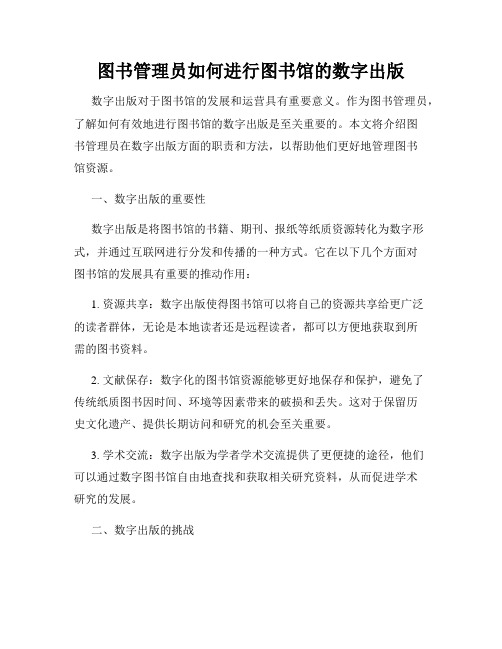 图书管理员如何进行图书馆的数字出版

数字出版对于图书馆的发展和运营具有重要意义。作为图书管理员，了解如何有效地进行图书馆的数字出版是至关重要的。本文将介绍图书管理员在数字出版方面的职责和方法，以帮助他们更好地管理图书馆资源。

一、数字出版的重要性

数字出版是将图书馆的书籍、期刊、报纸等纸质资源转化为数字形式，并通过互联网进行分发和传播的一种方式。它在以下几个方面对图书馆的发展具有重要的推动作用：

1. 资源共享：数字出版使得图书馆可以将自己的资源共享给更广泛的读者群体，无论是本地读者还是远程读者，都可以方便地获取到所需的图书资料。

2. 文献保存：数字化的图书馆资源能够更好地保存和保护，避免了传统纸质图书因时间、环境等因素带来的破损和丢失。这对于保留历史文化遗产、提供长期访问和研究的机会至关重要。

3. 学术交流：数字出版为学者学术交流提供了更便捷的途径，他们可以通过数字图书馆自由地查找和获取相关研究资料，从而促进学术研究的发展。

二、数字出版的挑战